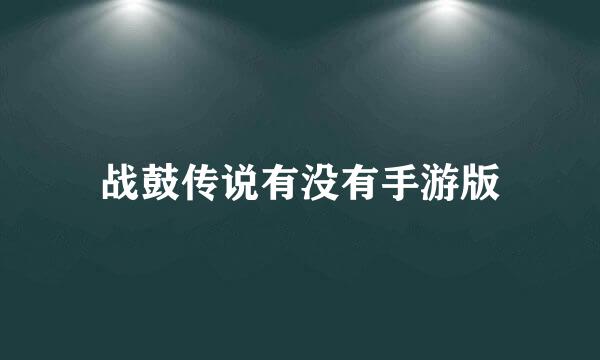 战鼓传说有没有手游版